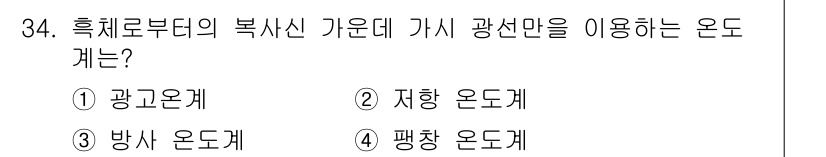 34. 흑체로부터의 복사신 가운데 가시 광선만을 이용하는 온도계는?

① 광고온계 ② 저항 온도계

③ 방사 온도계 ④ 팽창 온도계